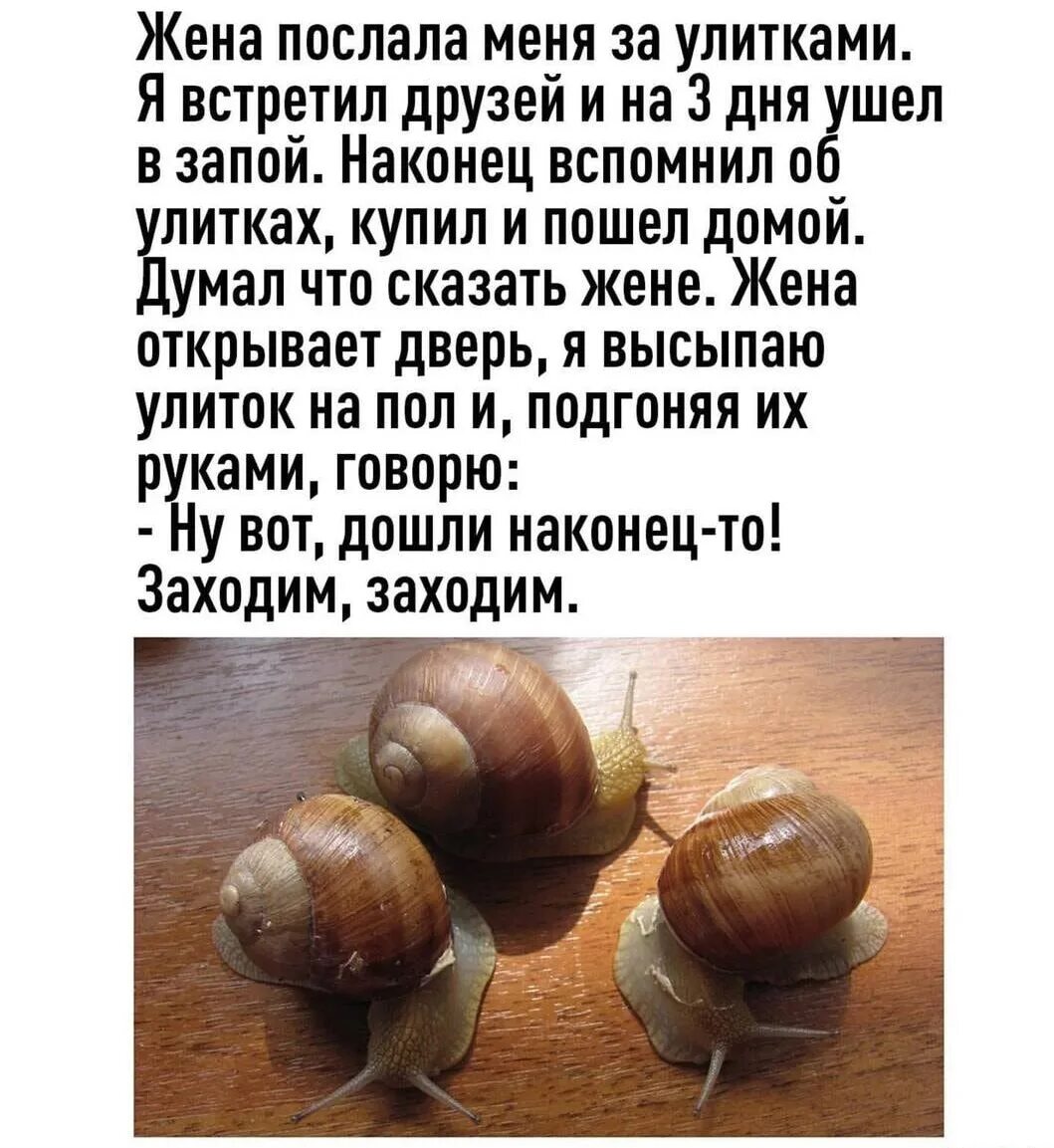 Жена послала меня за улитками. Я встретил друзей и на 3 дня ушел в запой. Наконец вспомнил об улитках, купил и пошел домой. Думал что сказать жене. Жена открывает дверь, я высыпаю улиток на пол и, подгоняя их руками, говорю:
- Ну вот, дошли наконец-то! Заходим, заходим.